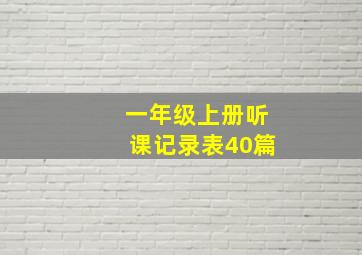 一年级上册听课记录表40篇